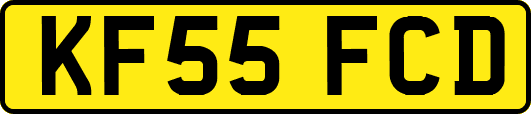 KF55 FCD